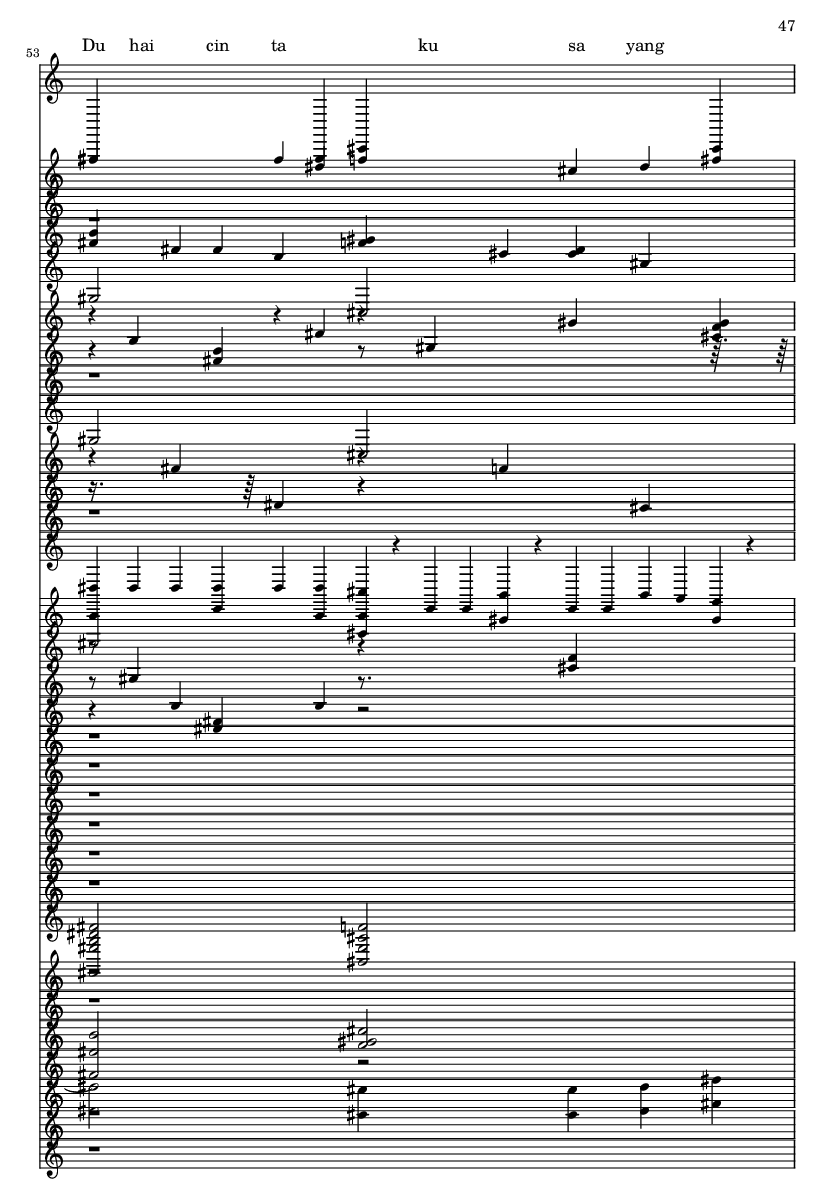 47

53

Du hai cin ta ku sa yang